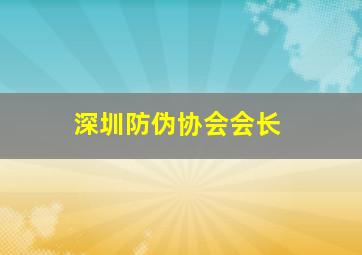 深圳防伪协会会长